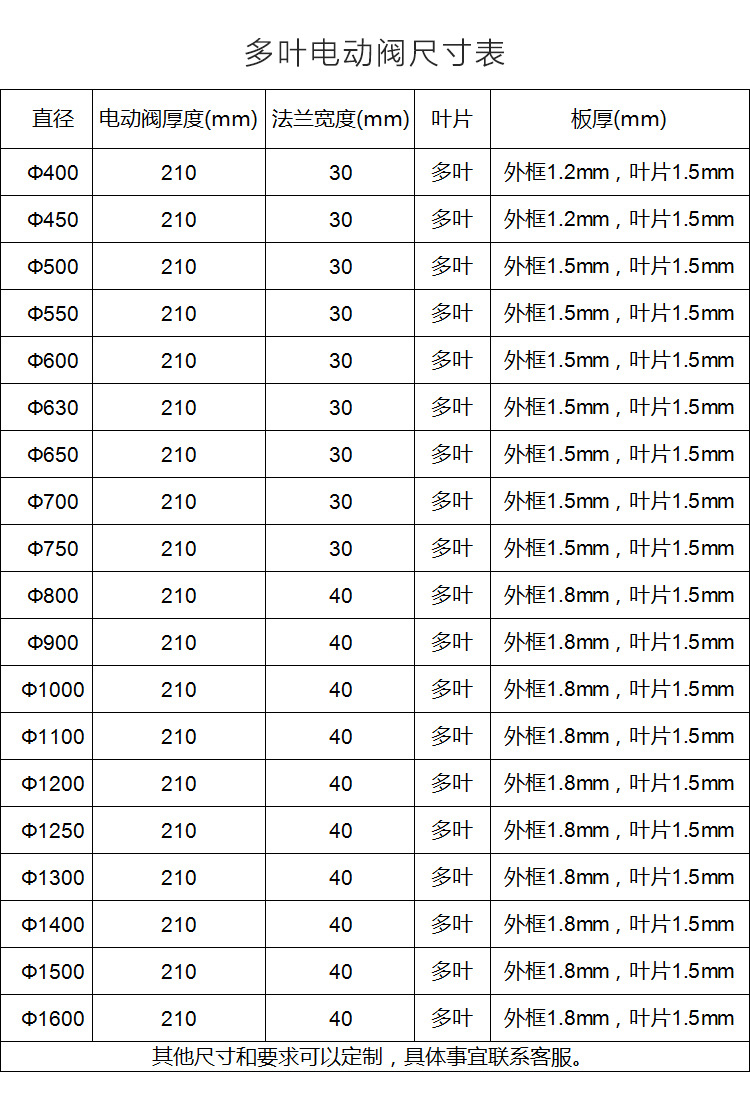 多叶电动阀尺寸表

| 直径 | 电动阀厚度(mm) | 法兰宽度(mm) | 叶片 | 板厚(mm) |
|---|---|---|---|---|
| Φ400 | 210 | 30 | 多叶 | 外框1.2mm，叶片1.5mm |
| Φ450 | 210 | 30 | 多叶 | 外框1.2mm，叶片1.5mm |
| Φ500 | 210 | 30 | 多叶 | 外框1.5mm，叶片1.5mm |
| Φ550 | 210 | 30 | 多叶 | 外框1.5mm，叶片1.5mm |
| Φ600 | 210 | 30 | 多叶 | 外框1.5mm，叶片1.5mm |
| Φ630 | 210 | 30 | 多叶 | 外框1.5mm，叶片1.5mm |
| Φ650 | 210 | 30 | 多叶 | 外框1.5mm，叶片1.5mm |
| Φ700 | 210 | 30 | 多叶 | 外框1.5mm，叶片1.5mm |
| Φ750 | 210 | 30 | 多叶 | 外框1.5mm，叶片1.5mm |
| Φ800 | 210 | 40 | 多叶 | 外框1.8mm，叶片1.5mm |
| Φ900 | 210 | 40 | 多叶 | 外框1.8mm，叶片1.5mm |
| Φ1000 | 210 | 40 | 多叶 | 外框1.8mm，叶片1.5mm |
| Φ1100 | 210 | 40 | 多叶 | 外框1.8mm，叶片1.5mm |
| Φ1200 | 210 | 40 | 多叶 | 外框1.8mm，叶片1.5mm |
| Φ1250 | 210 | 40 | 多叶 | 外框1.8mm，叶片1.5mm |
| Φ1300 | 210 | 40 | 多叶 | 外框1.8mm，叶片1.5mm |
| Φ1400 | 210 | 40 | 多叶 | 外框1.8mm，叶片1.5mm |
| Φ1500 | 210 | 40 | 多叶 | 外框1.8mm，叶片1.5mm |
| Φ1600 | 210 | 40 | 多叶 | 外框1.8mm，叶片1.5mm |

其他尺寸和要求可以定制，具体事宜联系客服。